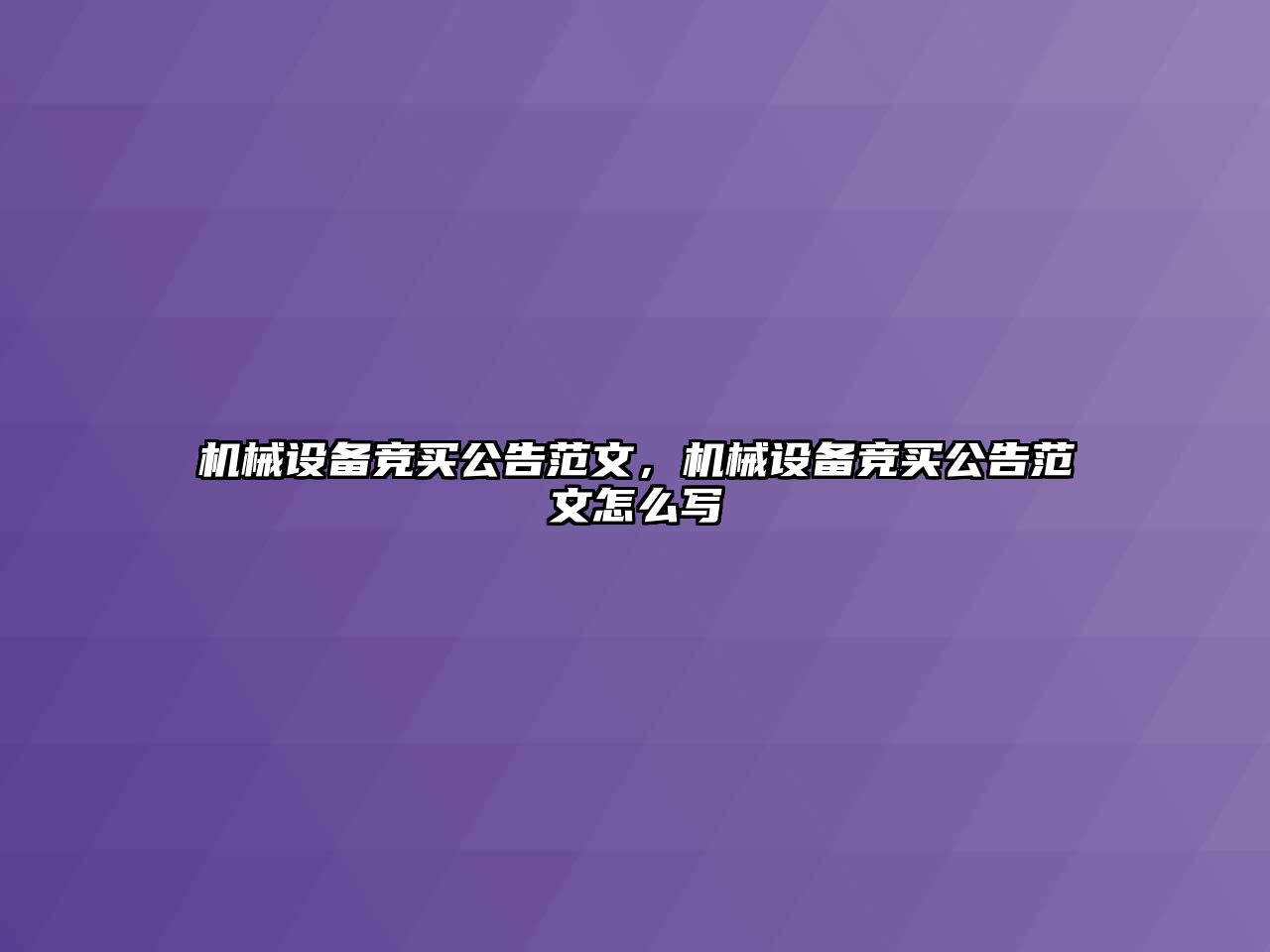 机械设备竞买公告范文，机械设备竞买公告范文怎么写